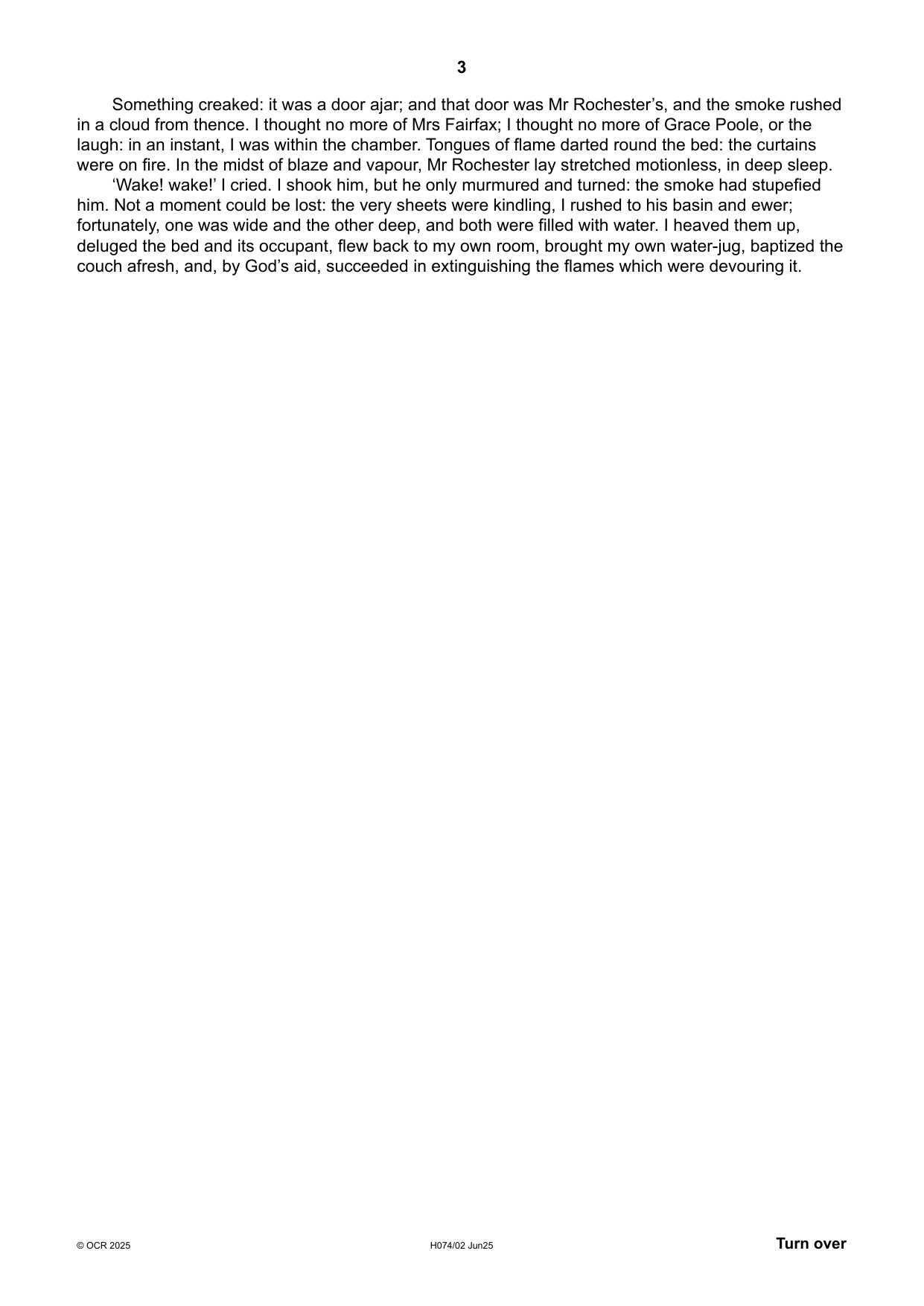 3

Something creaked: it was a door ajar; and that door was Mr Rochester’s, and the smoke rushed in a cloud from thence. I thought no more of Mrs Fairfax; I thought no more of Grace Poole, or the laugh: in an instant, I was within the chamber. Tongues of flame darted round the bed: the curtains were on fire. In the midst of blaze and vapour, Mr Rochester lay stretched motionless, in deep sleep.

‘Wake! wake!’ I cried. I shook him, but he only murmured and turned: the smoke had stupefied him. Not a moment could be lost: the very sheets were kindling, I rushed to his basin and ewer; fortunately, one was wide and the other deep, and both were filled with water. I heaved them up, deluged the bed and its occupant, flew back to my own room, brought my own water-jug, baptized the couch afresh, and, by God’s aid, succeeded in extinguishing the flames which were devouring it.

© OCR 2025 H074/02 Jun25 Turn over